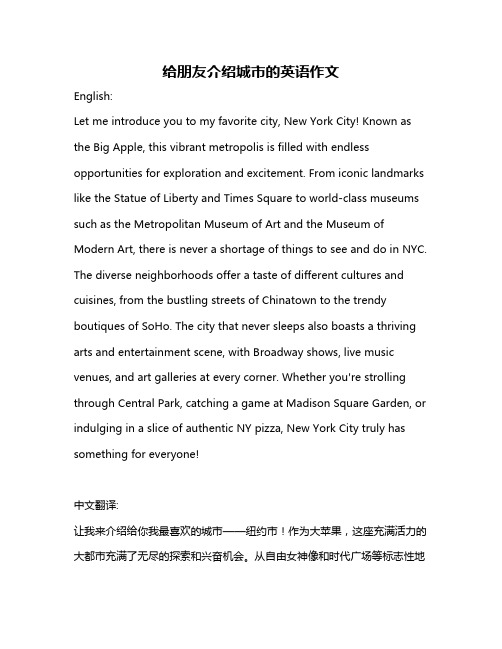 给朋友介绍城市的英语作文

English:

Let me introduce you to my favorite city, New York City! Known as the Big Apple, this vibrant metropolis is filled with endless opportunities for exploration and excitement. From iconic landmarks like the Statue of Liberty and Times Square to world-class museums such as the Metropolitan Museum of Art and the Museum of Modern Art, there is never a shortage of things to see and do in NYC. The diverse neighborhoods offer a taste of different cultures and cuisines, from the bustling streets of Chinatown to the trendy boutiques of SoHo. The city that never sleeps also boasts a thriving arts and entertainment scene, with Broadway shows, live music venues, and art galleries at every corner. Whether you're strolling through Central Park, catching a game at Madison Square Garden, or indulging in a slice of authentic NY pizza, New York City truly has something for everyone!

中文翻译:

让我来介绍给你我最喜欢的城市——纽约市！作为大苹果，这座充满活力的大都市充满了无尽的探索和兴奋机会。从自由女神像和时代广场等标志性地